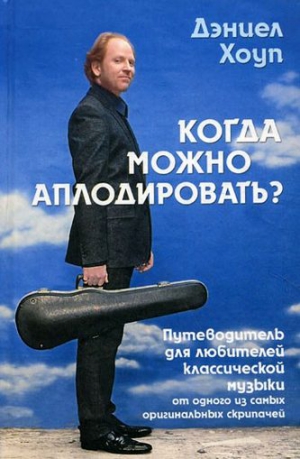 Дэниел Хоуп

КОГДА МОЖНО АПЛОДИРОВАТЬ?

Путеводитель для любителей классической музыки от одного из самых оригинальных скрипачей